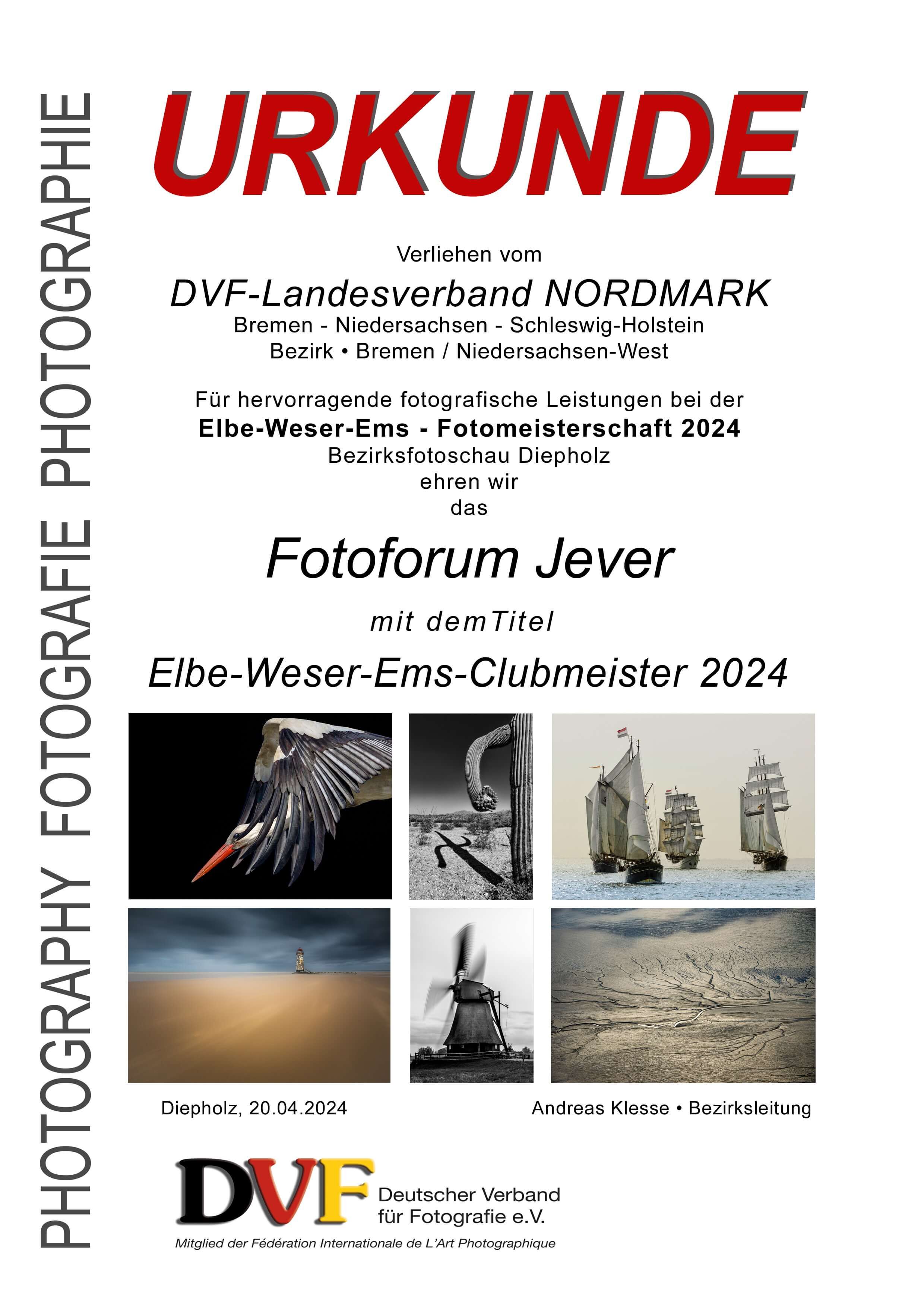 PHOTOGRAPHY FOTOGRAFIE PHOTOGRAPHIE

URKUNDE

Verliehen vom

DVF-Landesverband NORDMARK
Bremen - Niedersachsen - Schleswig-Holstein
Bezirk • Bremen / Niedersachsen-West

Für hervorragende fotografische Leistungen bei der
Elbe-Weser-Ems - Fotomeisterschaft 2024
Bezirksfotoschau Diepholz
ehren wir
das

Fotoforum Jever

mit demTitel

Elbe-Weser-Ems-Clubmeister 2024

Diepholz, 20.04.2024

Andreas Klesse • Bezirksleitung

DVF
Deutscher Verband
für Fotografie e.V.
Mitglied der Fédération Internationale de L'Art Photographique